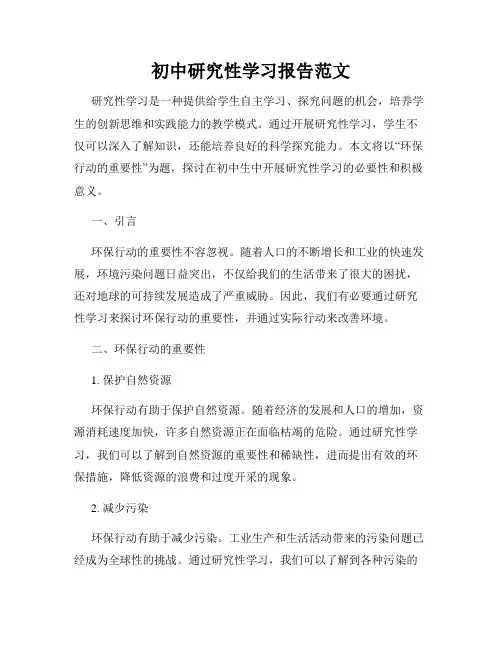 初中研究性学习报告范文

研究性学习是一种提供给学生自主学习、探究问题的机会，培养学生的创新思维和实践能力的教学模式。通过开展研究性学习，学生不仅可以深入了解知识，还能培养良好的科学探究能力。本文将以“环保行动的重要性”为题，探讨在初中生中开展研究性学习的必要性和积极意义。

一、引言

环保行动的重要性不容忽视。随着人口的不断增长和工业的快速发展，环境污染问题日益突出，不仅给我们的生活带来了很大的困扰，还对地球的可持续发展造成了严重威胁。因此，我们有必要通过研究性学习来探讨环保行动的重要性，并通过实际行动来改善环境。

二、环保行动的重要性

1. 保护自然资源

环保行动有助于保护自然资源。随着经济的发展和人口的增加，资源消耗速度加快，许多自然资源正在面临枯竭的危险。通过研究性学习，我们可以了解到自然资源的重要性和稀缺性，进而提出有效的环保措施，降低资源的浪费和过度开采的现象。

2. 减少污染

环保行动有助于减少污染。工业生产和生活活动带来的污染问题已经成为全球性的挑战。通过研究性学习，我们可以了解到各种污染的